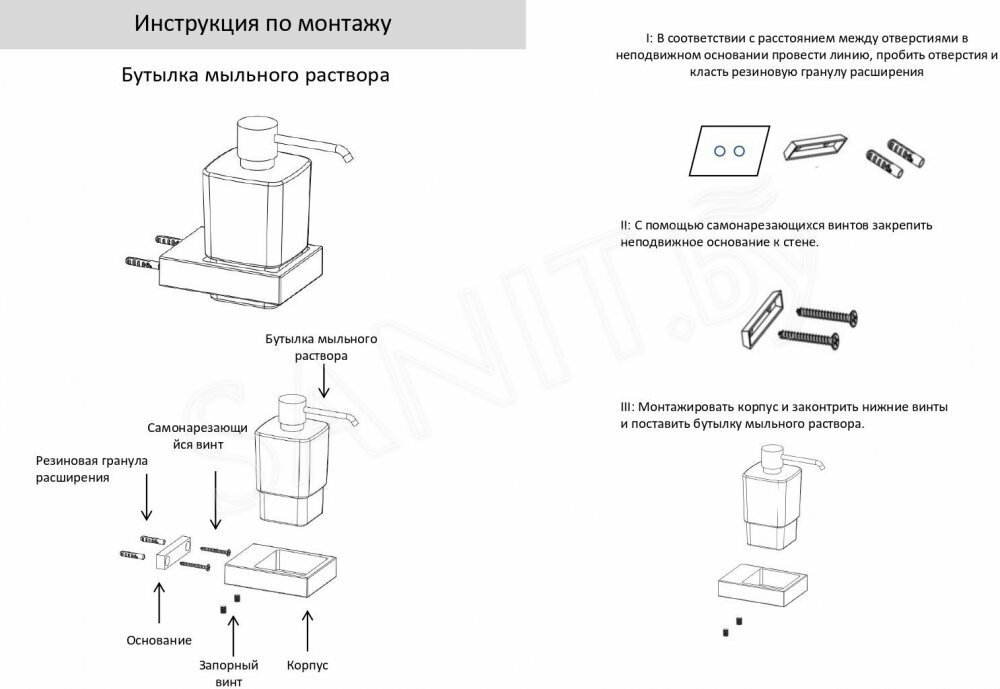 Инструкция по монтажу

Бутылка мыльного раствора

Бутылка мыльного раствора

Самонарезающийся винт

Резиновая гранула расширения

Основание

Запорный винт

Корпус

I: В соответствии с расстоянием между отверстиями в неподвижном основании провести линию, пробить отверстия и класть резиновую гранулу расширения

II: С помощью самонарезающихся винтов закрепить неподвижное основание к стене.

III: Монтажировать корпус и законтрить нижние винты и поставить бутылку мыльного раствора.

SANIT.by